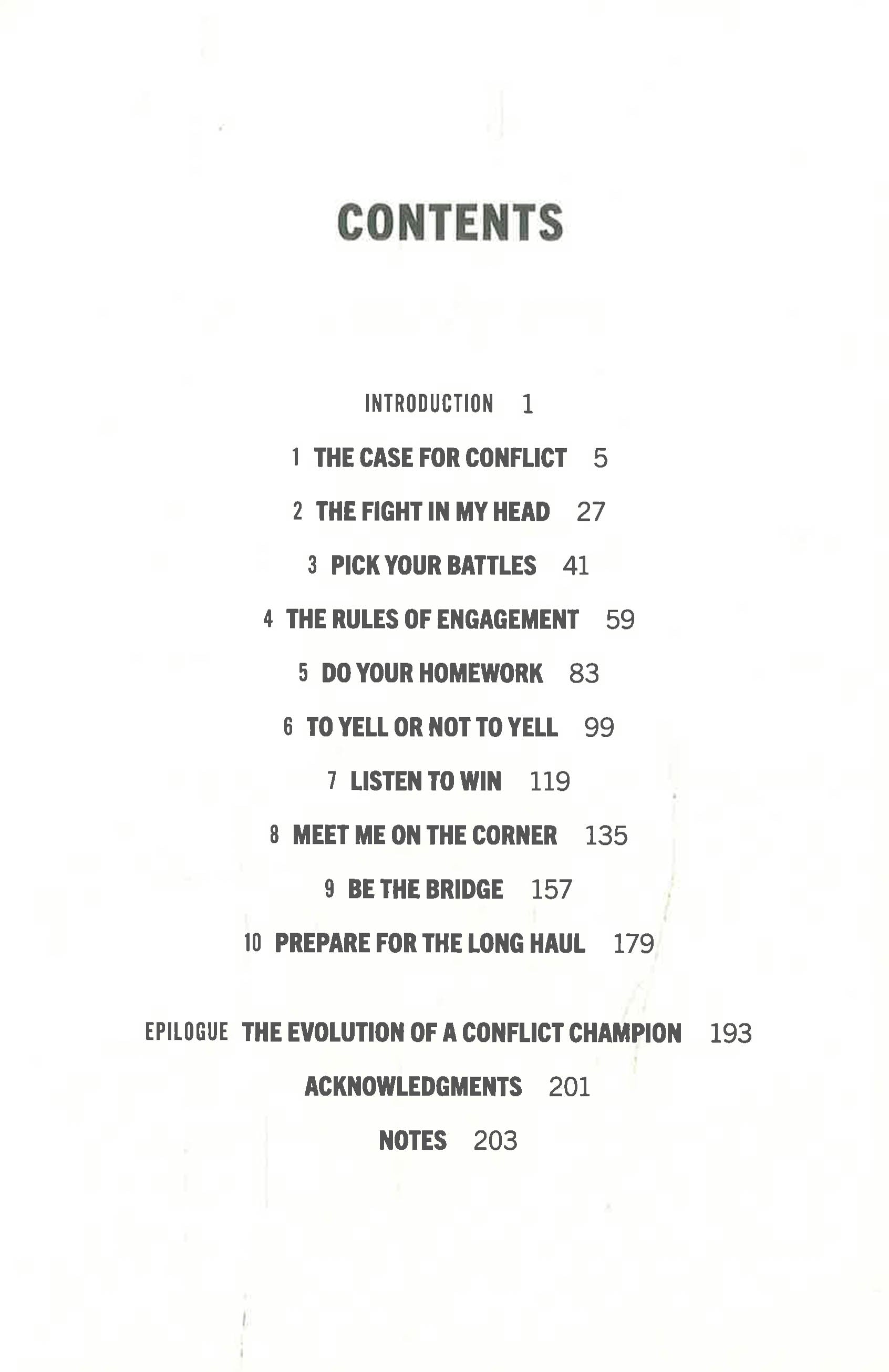 CONTENTS

INTRODUCTION 1

1 THE CASE FOR CONFLICT 5

2 THE FIGHT IN MY HEAD 27

3 PICK YOUR BATTLES 41

4 THE RULES OF ENGAGEMENT 59

5 DO YOUR HOMEWORK 83

6 TO YELL OR NOT TO YELL 99

7 LISTEN TO WIN 119

8 MEET ME ON THE CORNER 135

9 BE THE BRIDGE 157

10 PREPARE FOR THE LONG HAUL 179

EPILOGUE THE EVOLUTION OF A CONFLICT CHAMPION 193

ACKNOWLEDGMENTS 201

NOTES 203